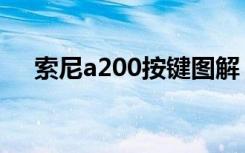 索尼a200按键图解